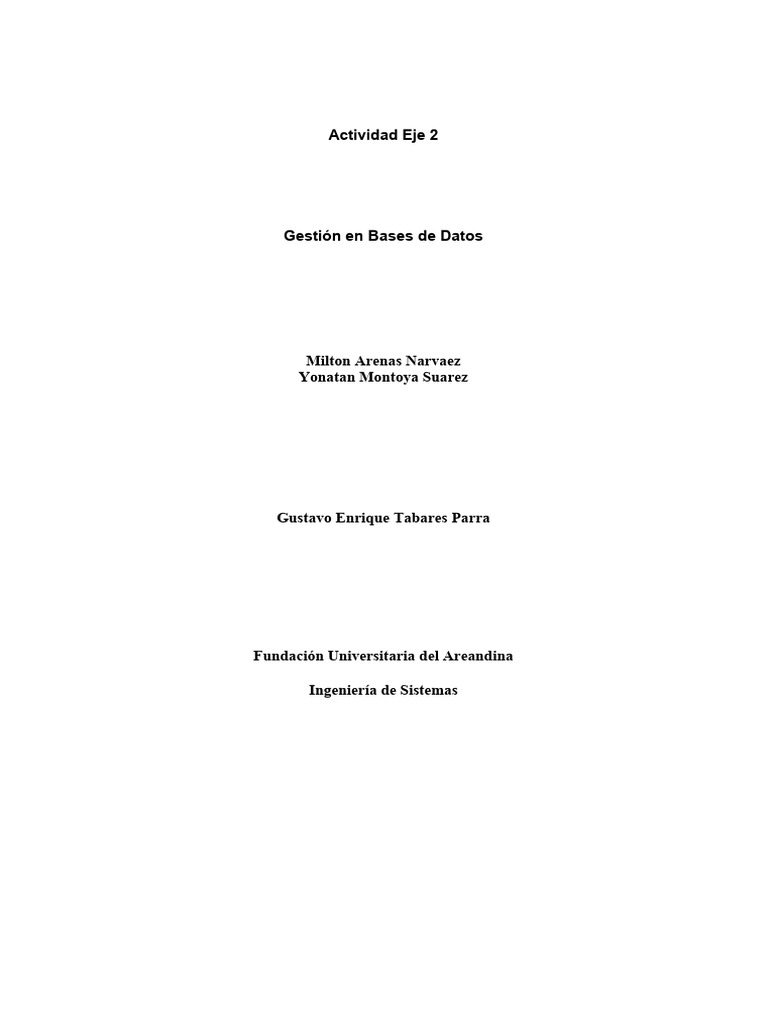 Actividad Eje 2

Gestión en Bases de Datos

Milton Arenas Narvaez
Yonatan Montoya Suarez

Gustavo Enrique Tabares Parra

Fundación Universitaria del Areandina

Ingeniería de Sistemas